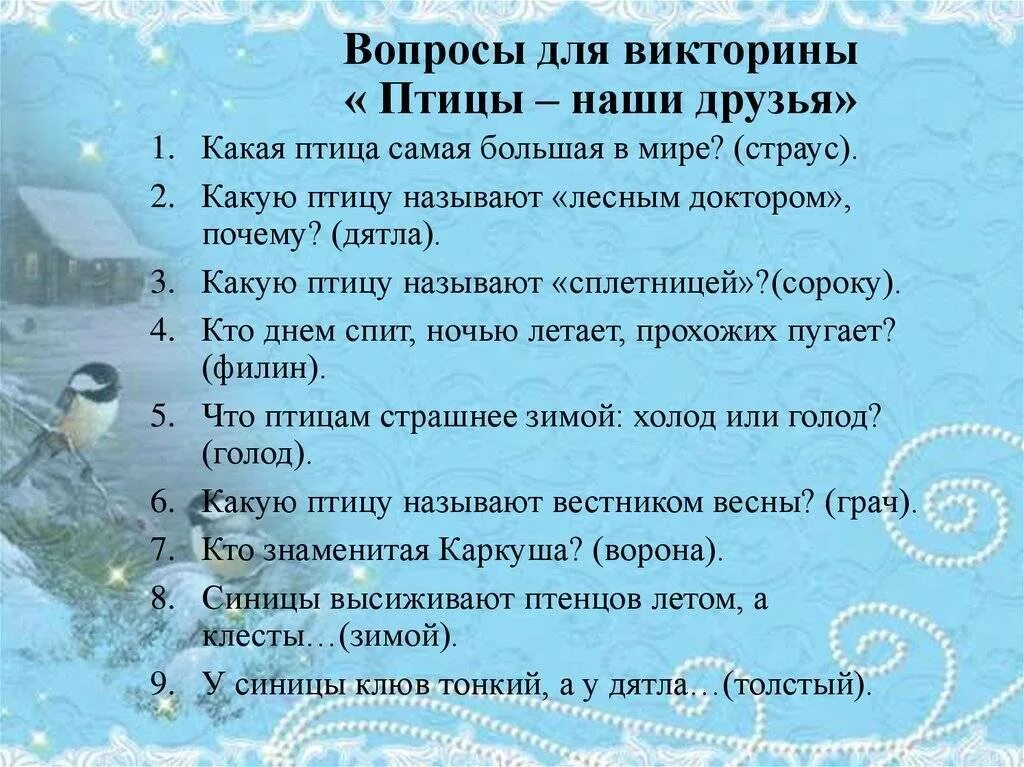 Вопросы для викторины
« Птицы – наши друзья»

1. Какая птица самая большая в мире? (страус).
2. Какую птицу называют «лесным доктором», почему? (дятла).
3. Какую птицу называют «сплетницей»?(сороку).
4. Кто днем спит, ночью летает, прохожих пугает? (филин).
5. Что птицам страшнее зимой: холод или голод? (голод).
6. Какую птицу называют вестником весны? (грач).
7. Кто знаменитая Каркуша? (ворона).
8. Синицы высиживают птенцов летом, а клесты…(зимой).
9. У синицы клюв тонкий, а у дятла…(толстый).